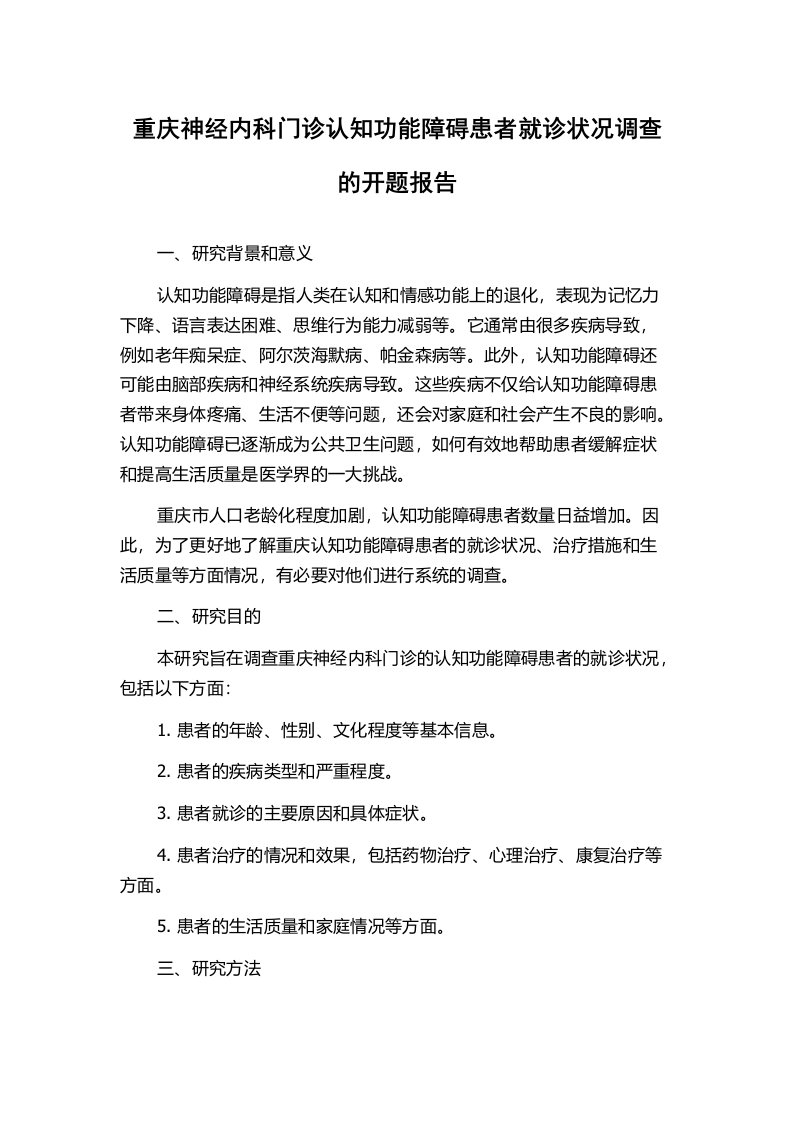 重庆神经内科门诊认知功能障碍患者就诊状况调查的开题报告

一、研究背景和意义

认知功能障碍是指人类在认知和情感功能上的退化，表现为记忆力下降、语言表达困难、思维行为能力减弱等。它通常由很多疾病导致，例如老年痴呆症、阿尔茨海默病、帕金森病等。此外，认知功能障碍还可能由脑部疾病和神经系统疾病导致。这些疾病不仅给认知功能障碍患者带来身体疼痛、生活不便等问题，还会对家庭和社会产生不良的影响。认知功能障碍已逐渐成为公共卫生问题，如何有效地帮助患者缓解症状和提高生活质量是医学界的一大挑战。

重庆市人口老龄化程度加剧，认知功能障碍患者数量日益增加。因此，为了更好地了解重庆认知功能障碍患者的就诊状况、治疗措施和生活质量等方面情况，有必要对他们进行系统的调查。

二、研究目的

本研究旨在调查重庆神经内科门诊的认知功能障碍患者的就诊状况，包括以下方面：

1. 患者的年龄、性别、文化程度等基本信息。

2. 患者的疾病类型和严重程度。

3. 患者就诊的主要原因和具体症状。

4. 患者治疗的情况和效果，包括药物治疗、心理治疗、康复治疗等方面。

5. 患者的生活质量和家庭情况等方面。

三、研究方法